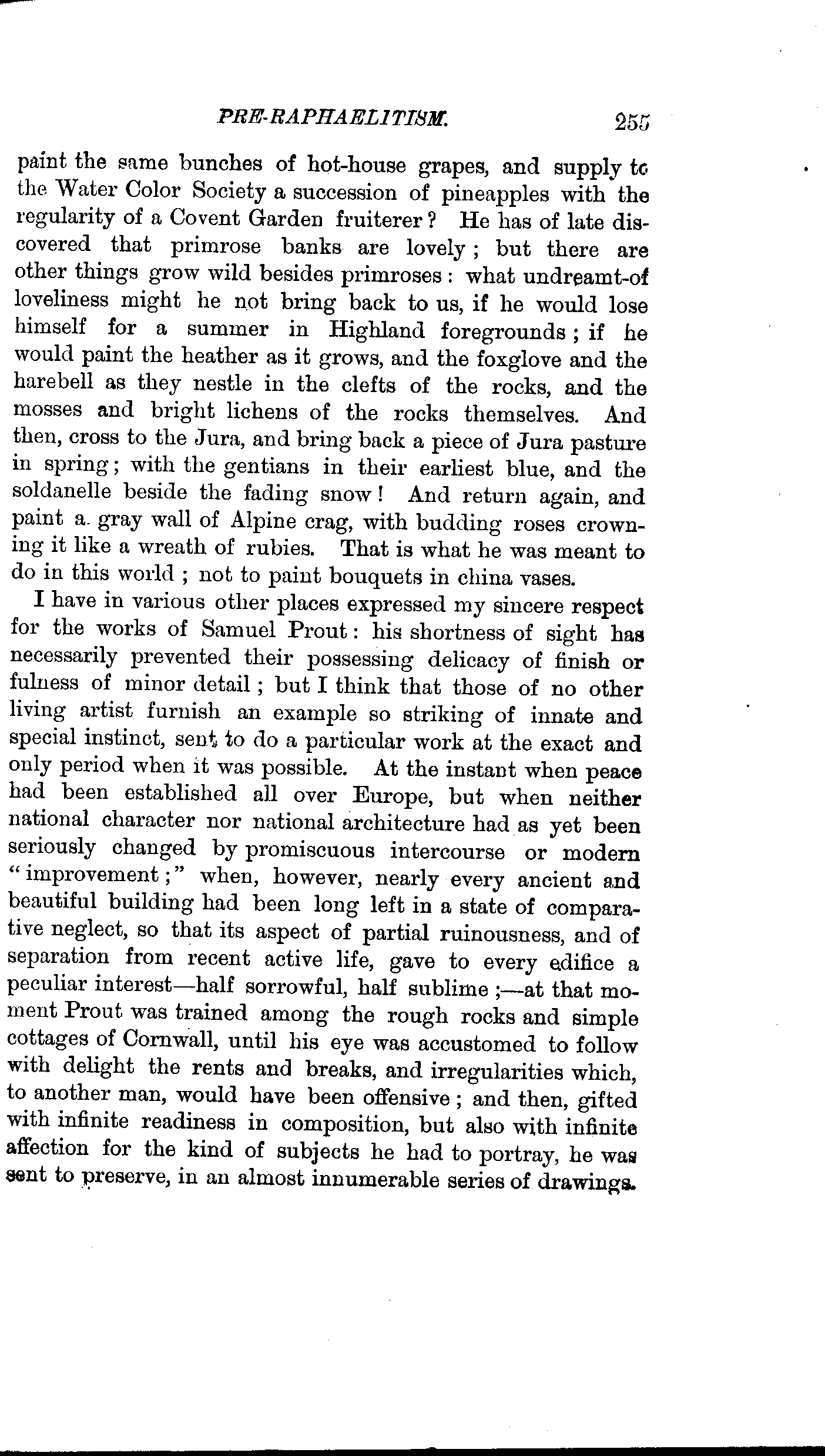 PRE-RAPHAELITISM. 255

paint the same bunches of hot-house grapes, and supply to the Water Color Society a succession of pineapples with the regularity of a Covent Garden fruiterer? He has of late discovered that primrose banks are lovely; but there are other things grow wild besides primroses: what undreamt-of loveliness might he not bring back to us, if he would lose himself for a summer in Highland foregrounds; if he would paint the heather as it grows, and the foxglove and the harebell as they nestle in the clefts of the rocks, and the mosses and bright lichens of the rocks themselves. And then, cross to the Jura, and bring back a piece of Jura pasture in spring; with the gentians in their earliest blue, and the soldanelle beside the fading snow! And return again, and paint a gray wall of Alpine crag, with budding roses crowning it like a wreath of rubies. That is what he was meant to do in this world; not to paint bouquets in china vases.

I have in various other places expressed my sincere respect for the works of Samuel Prout: his shortness of sight has necessarily prevented their possessing delicacy of finish or fulness of minor detail; but I think that those of no other living artist furnish an example so striking of innate and special instinct, sent to do a particular work at the exact and only period when it was possible. At the instant when peace had been established all over Europe, but when neither national character nor national architecture had as yet been seriously changed by promiscuous intercourse or modern "improvement;" when, however, nearly every ancient and beautiful building had been long left in a state of comparative neglect, so that its aspect of partial ruinousness, and of separation from recent active life, gave to every edifice a peculiar interest—half sorrowful, half sublime;—at that moment Prout was trained among the rough rocks and simple cottages of Cornwall, until his eye was accustomed to follow with delight the rents and breaks, and irregularities which, to another man, would have been offensive; and then, gifted with infinite readiness in composition, but also with infinite affection for the kind of subjects he had to portray, he was sent to preserve, in an almost innumerable series of drawings.